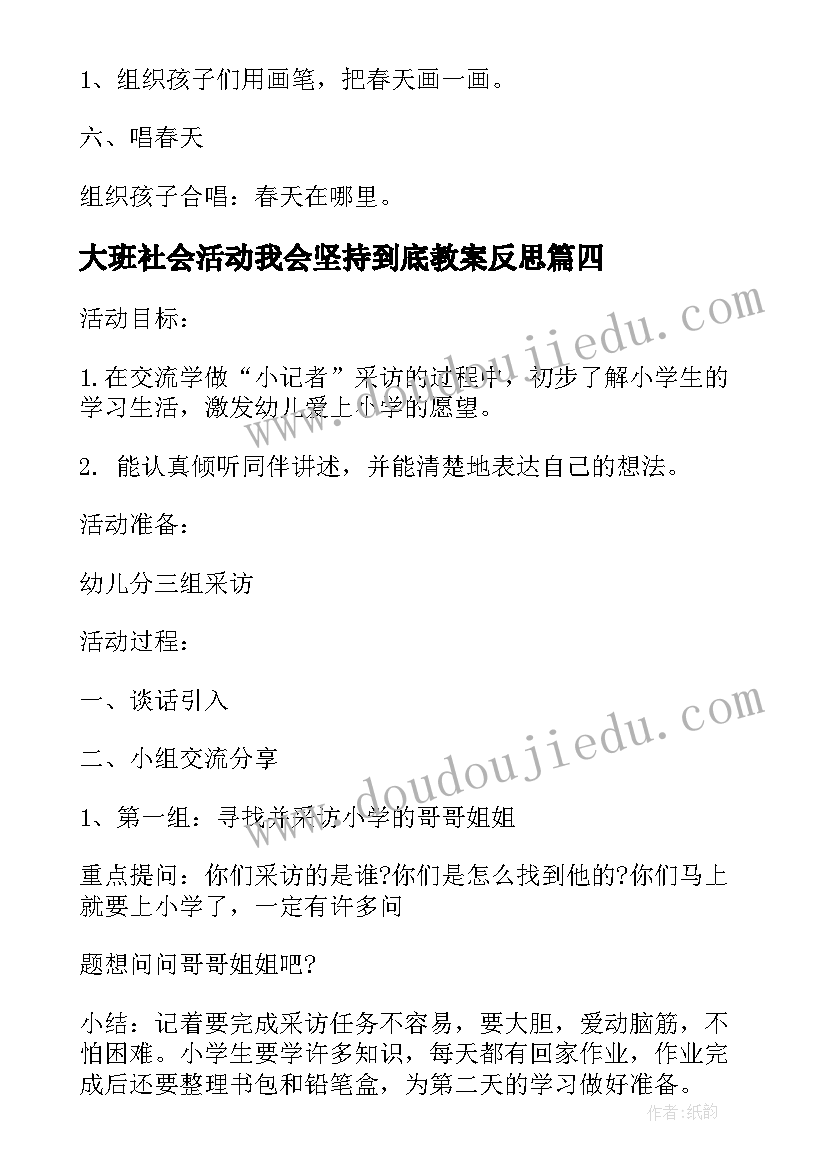 1、组织孩子们用画笔，把春天画一画。

六、唱春天

组织孩子合唱：春天在哪里。

大班社会活动我会坚持到底教案反思篇四

活动目标：

1.在交流学做“小记者”采访的过程中，初步了解小学生的学习生活，激发幼儿爱上小学的愿望。

2. 能认真倾听同伴讲述，并能清楚地表达自己的想法。

活动准备：

幼儿分三组采访

活动过程：

一、谈话引入

二、小组交流分享

1、第一组：寻找并采访小学的哥哥姐姐

重点提问：你们采访的是谁?你们是怎么找到他的?你们马上就要上小学了，一定有许多问

题想问问哥哥姐姐吧?

小结：记着要完成采访任务不容易，要大胆，爱动脑筋，不怕困难。小学生要学许多知识，每天都有回家作业，作业完成后还要整理书包和铅笔盒，为第二天的学习做好准备。

www.doudoujiedu.com

www.doudoujiedu.com

作者：纸韵